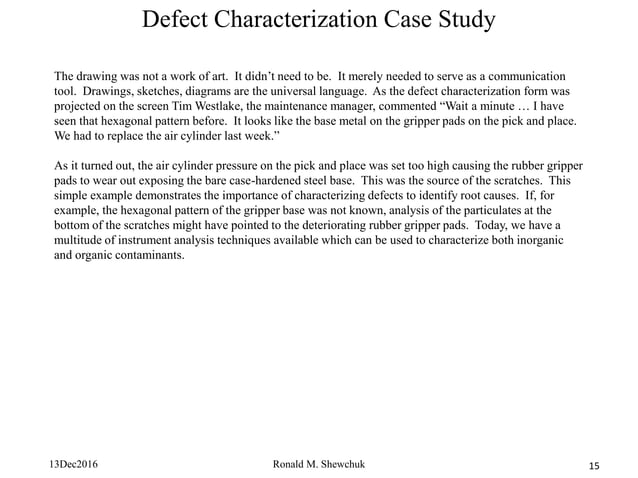 Defect Characterization Case Study

The drawing was not a work of art. It didn't need to be. It merely needed to serve as a communication tool. Drawings, sketches, diagrams are the universal language. As the defect characterization form was projected on the screen Tim Westlake, the maintenance manager, commented "Wait a minute … I have seen that hexagonal pattern before. It looks like the base metal on the gripper pads on the pick and place. We had to replace the air cylinder last week."

As it turned out, the air cylinder pressure on the pick and place was set too high causing the rubber gripper pads to wear out exposing the bare case-hardened steel base. This was the source of the scratches. This simple example demonstrates the importance of characterizing defects to identify root causes. If, for example, the hexagonal pattern of the gripper base was not known, analysis of the particulates at the bottom of the scratches might have pointed to the deteriorating rubber gripper pads. Today, we have a multitude of instrument analysis techniques available which can be used to characterize both inorganic and organic contaminants.

13Dec2016

Ronald M. Shewchuk

15